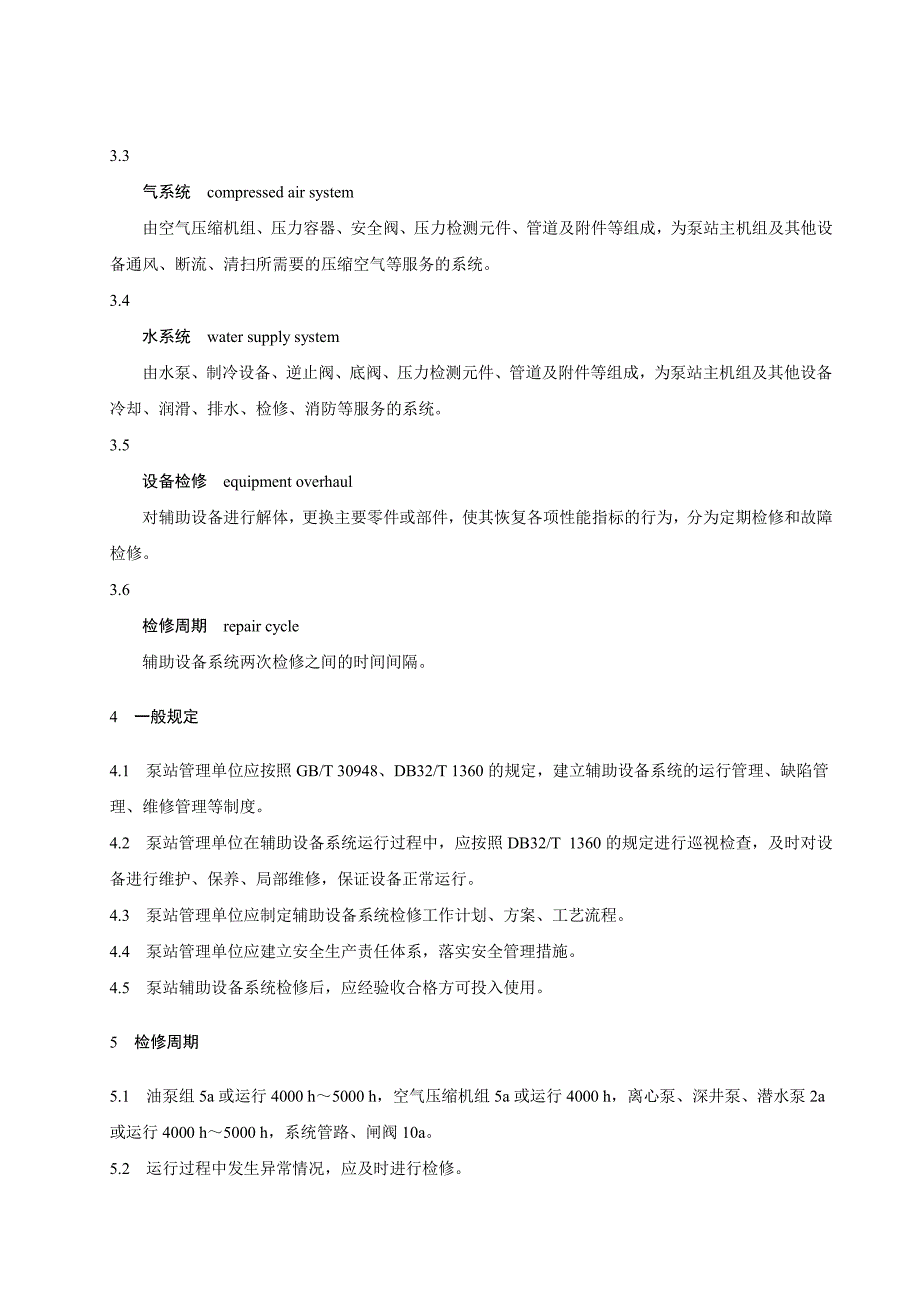 3.3

气系统　compressed air system

由空气压缩机组、压力容器、安全阀、压力检测元件、管道及附件等组成，为泵站主机组及其他设备通风、断流、清扫所需要的压缩空气等服务的系统。

3.4

水系统　water supply system

由水泵、制冷设备、逆止阀、底阀、压力检测元件、管道及附件等组成，为泵站主机组及其他设备冷却、润滑、排水、检修、消防等服务的系统。

3.5

设备检修　equipment overhaul

对辅助设备进行解体，更换主要零件或部件，使其恢复各项性能指标的行为，分为定期检修和故障检修。

3.6

检修周期　repair cycle

辅助设备系统两次检修之间的时间间隔。

4　一般规定

4.1　泵站管理单位应按照 GB/T 30948、DB32/T 1360 的规定，建立辅助设备系统的运行管理、缺陷管理、维修管理等制度。

4.2　泵站管理单位在辅助设备系统运行过程中，应按照 DB32/T 1360 的规定进行巡视检查，及时对设备进行维护、保养、局部维修，保证设备正常运行。

4.3　泵站管理单位应制定辅助设备系统检修工作计划、方案、工艺流程。

4.4　泵站管理单位应建立安全生产责任体系，落实安全管理措施。

4.5　泵站辅助设备系统检修后，应经验收合格方可投入使用。

5　检修周期

5.1　油泵组 5a 或运行 4000 h～5000 h，空气压缩机组 5a 或运行 4000 h，离心泵、深井泵、潜水泵 2a 或运行 4000 h～5000 h，系统管路、闸阀 10a。

5.2　运行过程中发生异常情况，应及时进行检修。